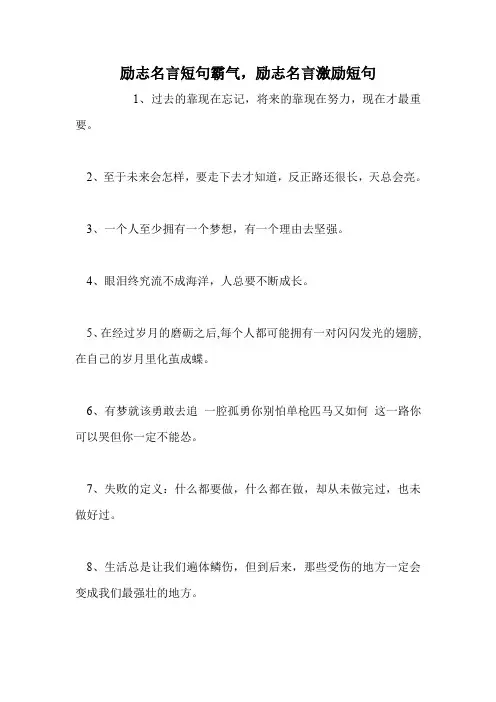 励志名言短句霸气，励志名言激励短句

1、过去的靠现在忘记，将来的靠现在努力，现在才最重要。

2、至于未来会怎样，要走下去才知道，反正路还很长，天总会亮。

3、一个人至少拥有一个梦想，有一个理由去坚强。

4、眼泪终究流不成海洋，人总要不断成长。

5、在经过岁月的磨砺之后,每个人都可能拥有一对闪闪发光的翅膀,在自己的岁月里化茧成蝶。

6、有梦就该勇敢去追 一腔孤勇你别怕单枪匹马又如何 这一路你可以哭但你一定不能怂。

7、失败的定义：什么都要做，什么都在做，却从未做完过，也未做好过。

8、生活总是让我们遍体鳞伤，但到后来，那些受伤的地方一定会变成我们最强壮的地方。